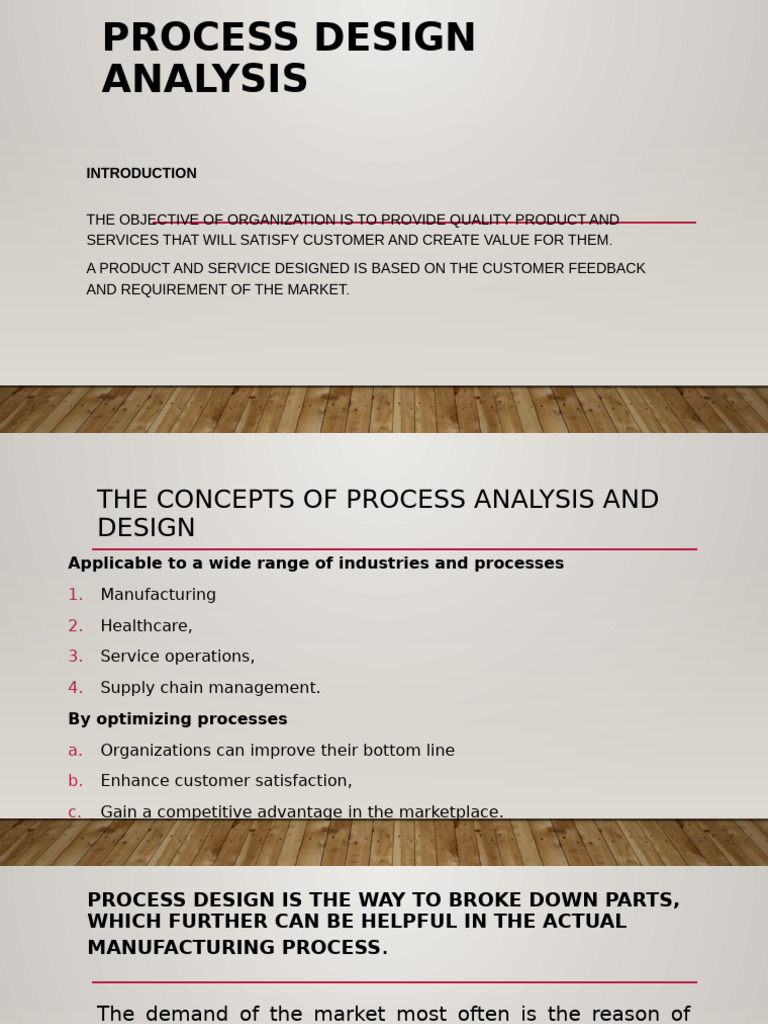 PROCESS DESIGN ANALYSIS

INTRODUCTION

THE OBJECTIVE OF ORGANIZATION IS TO PROVIDE QUALITY PRODUCT AND SERVICES THAT WILL SATISFY CUSTOMER AND CREATE VALUE FOR THEM.

A PRODUCT AND SERVICE DESIGNED IS BASED ON THE CUSTOMER FEEDBACK AND REQUIREMENT OF THE MARKET.

THE CONCEPTS OF PROCESS ANALYSIS AND DESIGN

Applicable to a wide range of industries and processes

1. Manufacturing
2. Healthcare,
3. Service operations,
4. Supply chain management.

By optimizing processes

a. Organizations can improve their bottom line
b. Enhance customer satisfaction,
c. Gain a competitive advantage in the marketplace.

PROCESS DESIGN IS THE WAY TO BROKE DOWN PARTS, WHICH FURTHER CAN BE HELPFUL IN THE ACTUAL MANUFACTURING PROCESS.

The demand of the market most often is the reason of